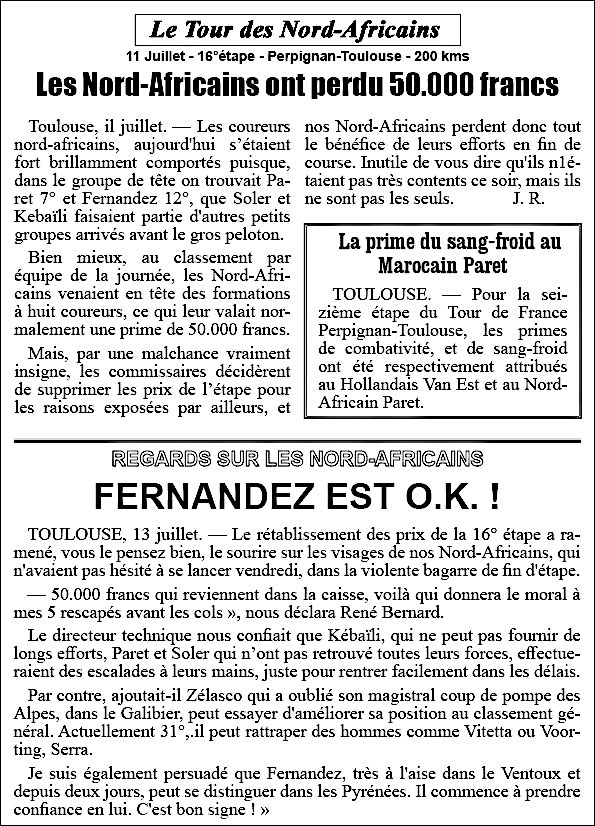 Le Tour des Nord-Africains

11 Juillet - 16°étape - Perpignan-Toulouse - 200 kms

Les Nord-Africains ont perdu 50.000 francs

Toulouse, il juillet. — Les coureurs nord-africains, aujourd'hui s'étaient fort brillamment comportés puisque, dans le groupe de tête on trouvait Paret 7° et Fernandez 12°, que Soler et Kebaïli faisaient partie d'autres petits groupes arrivés avant le gros peloton.

Bien mieux, au classement par équipe de la journée, les Nord-Africains venaient en tête des formations à huit coureurs, ce qui leur valait normalement une prime de 50.000 francs.

Mais, par une malchance vraiment insigne, les commissaires décidèrent de supprimer les prix de l'étape pour les raisons exposées par ailleurs, et nos Nord-Africains perdent donc tout le bénéfice de leurs efforts en fin de course. Inutile de vous dire qu'ils n1étaient pas très contents ce soir, mais ils ne sont pas les seuls. J. R.

La prime du sang-froid au Marocain Paret

TOULOUSE. — Pour la seizième étape du Tour de France Perpignan-Toulouse, les primes de combativité, et de sang-froid ont été respectivement attribués au Hollandais Van Est et au Nord-Africain Paret.

REGARDS SUR LES NORD-AFRICAINS

FERNANDEZ EST O.K. !

TOULOUSE, 13 juillet. — Le rétablissement des prix de la 16° étape a ramené, vous le pensez bien, le sourire sur les visages de nos Nord-Africains, qui n'avaient pas hésité à se lancer vendredi, dans la violente bagarre de fin d'étape.

— 50.000 francs qui reviennent dans la caisse, voilà qui donnera le moral à mes 5 rescapés avant les cols », nous déclara René Bernard.

Le directeur technique nous confiait que Kébaïli, qui ne peut pas fournir de longs efforts, Paret et Soler qui n'ont pas retrouvé toutes leurs forces, effectueraient des escalades à leurs mains, juste pour rentrer facilement dans les délais.

Par contre, ajoutait-il Zélasco qui a oublié son magistral coup de pompe des Alpes, dans le Galibier, peut essayer d'améliorer sa position au classement général. Actuellement 31°,.il peut rattraper des hommes comme Vitetta ou Voorting, Serra.

Je suis également persuadé que Fernandez, très à l'aise dans le Ventoux et depuis deux jours, peut se distinguer dans les Pyrénées. Il commence à prendre confiance en lui. C'est bon signe ! »